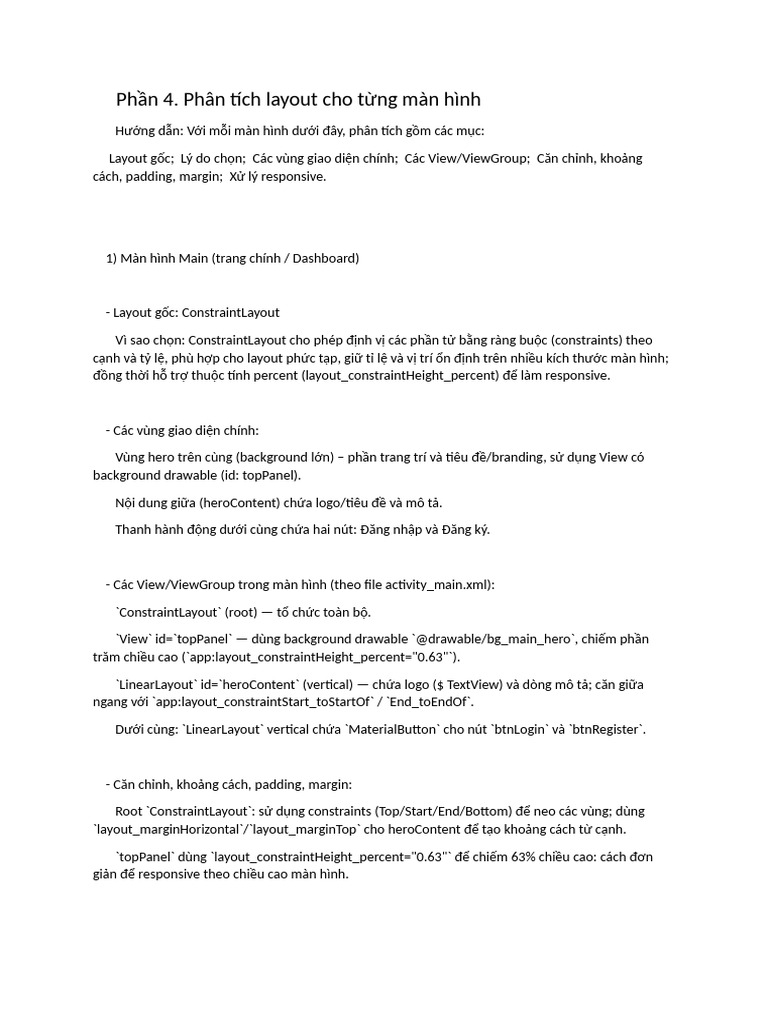 Phần 4. Phân tích layout cho từng màn hình

Hướng dẫn: Với mỗi màn hình dưới đây, phân tích gồm các mục:

Layout gốc; Lý do chọn; Các vùng giao diện chính; Các View/ViewGroup; Căn chỉnh, khoảng cách, padding, margin; Xử lý responsive.

1) Màn hình Main (trang chính / Dashboard)

- Layout gốc: ConstraintLayout

Vì sao chọn: ConstraintLayout cho phép định vị các phần tử bằng ràng buộc (constraints) theo cạnh và tỷ lệ, phù hợp cho layout phức tạp, giữ tỉ lệ và vị trí ổn định trên nhiều kích thước màn hình; đồng thời hỗ trợ thuộc tính percent (layout_constraintHeight_percent) để làm responsive.

- Các vùng giao diện chính:

Vùng hero trên cùng (background lớn) – phần trang trí và tiêu đề/branding, sử dụng View có background drawable (id: topPanel).

Nội dung giữa (heroContent) chứa logo/tiêu đề và mô tả.

Thanh hành động dưới cùng chứa hai nút: Đăng nhập và Đăng ký.

- Các View/ViewGroup trong màn hình (theo file activity_main.xml):

`ConstraintLayout` (root) — tổ chức toàn bộ.

`View` id=`topPanel` — dùng background drawable `@drawable/bg_main_hero`, chiếm phần trăm chiều cao (`app:layout_constraintHeight_percent="0.63"`).

`LinearLayout` id=`heroContent` (vertical) — chứa logo ($ TextView) và dòng mô tả; căn giữa ngang với `app:layout_constraintStart_toStartOf` / `End_toEndOf`.

Dưới cùng: `LinearLayout` vertical chứa `MaterialButton` cho nút `btnLogin` và `btnRegister`.

- Căn chỉnh, khoảng cách, padding, margin:

Root `ConstraintLayout`: sử dụng constraints (Top/Start/End/Bottom) để neo các vùng; dùng `layout_marginHorizontal`/`layout_marginTop` cho heroContent để tạo khoảng cách từ cạnh.

`topPanel` dùng `layout_constraintHeight_percent="0.63"` để chiếm 63% chiều cao: cách đơn giản để responsive theo chiều cao màn hình.